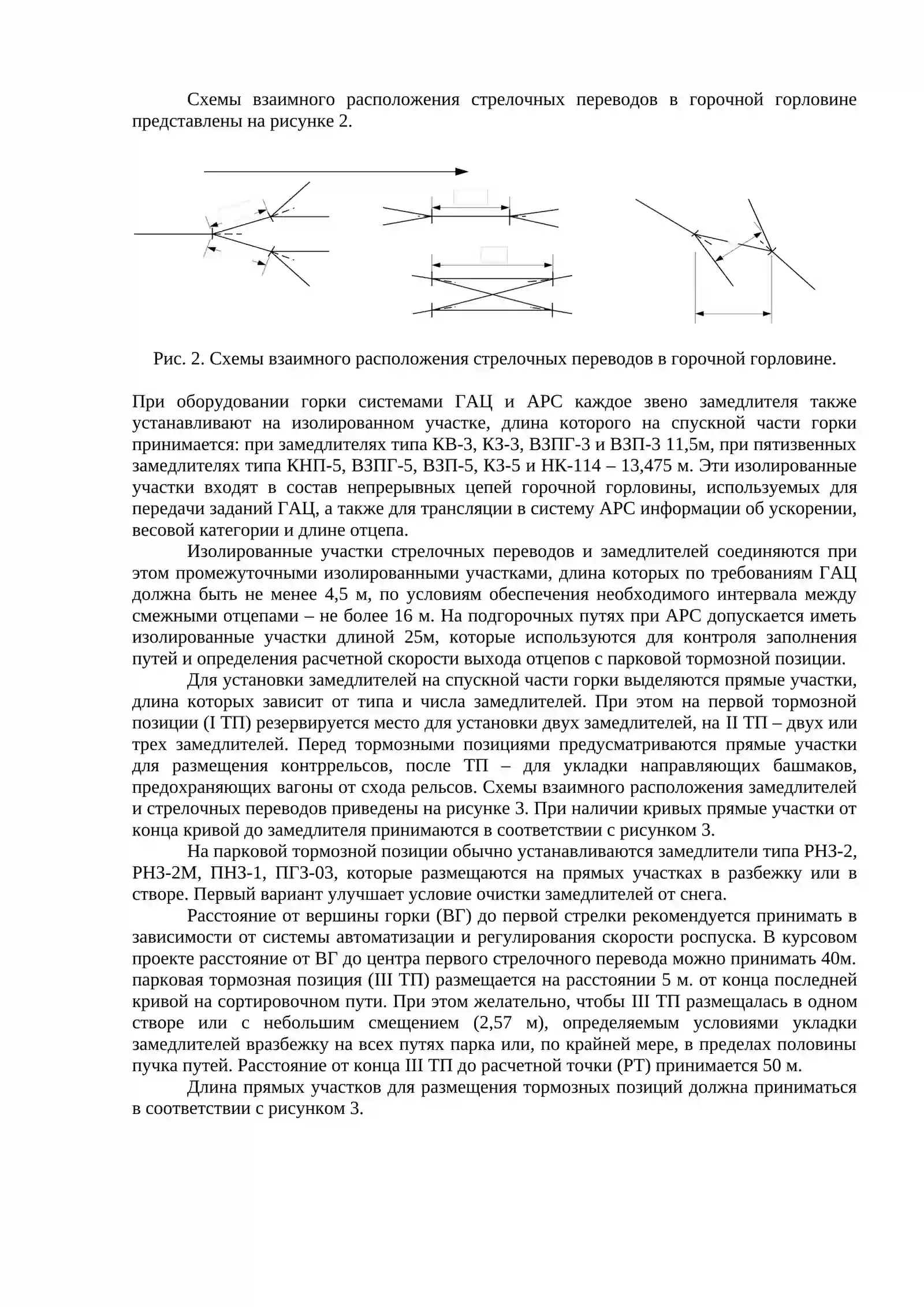 Схемы взаимного расположения стрелочных переводов в горочной горловине представлены на рисунке 2.

Рис. 2. Схемы взаимного расположения стрелочных переводов в горочной горловине.

При оборудовании горки системами ГАЦ и АРС каждое звено замедлителя также устанавливают на изолированном участке, длина которого на спускной части горки принимается: при замедлителях типа КВ-3, КЗ-3, ВЗПГ-3 и ВЗП-3 11,5м, при пятизвенных замедлителях типа КНП-5, ВЗПГ-5, ВЗП-5, КЗ-5 и НК-114 – 13,475 м. Эти изолированные участки входят в состав непрерывных цепей горочной горловины, используемых для передачи заданий ГАЦ, а также для трансляции в систему АРС информации об ускорении, весовой категории и длине отцепа.

Изолированные участки стрелочных переводов и замедлителей соединяются при этом промежуточными изолированными участками, длина которых по требованиям ГАЦ должна быть не менее 4,5 м, по условиям обеспечения необходимого интервала между смежными отцепами – не более 16 м. На подгорочных путях при АРС допускается иметь изолированные участки длиной 25м, которые используются для контроля заполнения путей и определения расчетной скорости выхода отцепов с парковой тормозной позиции.

Для установки замедлителей на спускной части горки выделяются прямые участки, длина которых зависит от типа и числа замедлителей. При этом на первой тормозной позиции (I ТП) резервируется место для установки двух замедлителей, на II ТП – двух или трех замедлителей. Перед тормозными позициями предусматриваются прямые участки для размещения контррельсов, после ТП – для укладки направляющих башмаков, предохраняющих вагоны от схода рельсов. Схемы взаимного расположения замедлителей и стрелочных переводов приведены на рисунке 3. При наличии кривых прямые участки от конца кривой до замедлителя принимаются в соответствии с рисунком 3.

На парковой тормозной позиции обычно устанавливаются замедлители типа РНЗ-2, РНЗ-2М, ПНЗ-1, ПГЗ-03, которые размещаются на прямых участках в разбежку или в створе. Первый вариант улучшает условие очистки замедлителей от снега.

Расстояние от вершины горки (ВГ) до первой стрелки рекомендуется принимать в зависимости от системы автоматизации и регулирования скорости роспуска. В курсовом проекте расстояние от ВГ до центра первого стрелочного перевода можно принимать 40м. парковая тормозная позиция (III ТП) размещается на расстоянии 5 м. от конца последней кривой на сортировочном пути. При этом желательно, чтобы III ТП размещалась в одном створе или с небольшим смещением (2,57 м), определяемым условиями укладки замедлителей вразбежку на всех путях парка или, по крайней мере, в пределах половины пучка путей. Расстояние от конца III ТП до расчетной точки (РТ) принимается 50 м.

Длина прямых участков для размещения тормозных позиций должна приниматься в соответствии с рисунком 3.